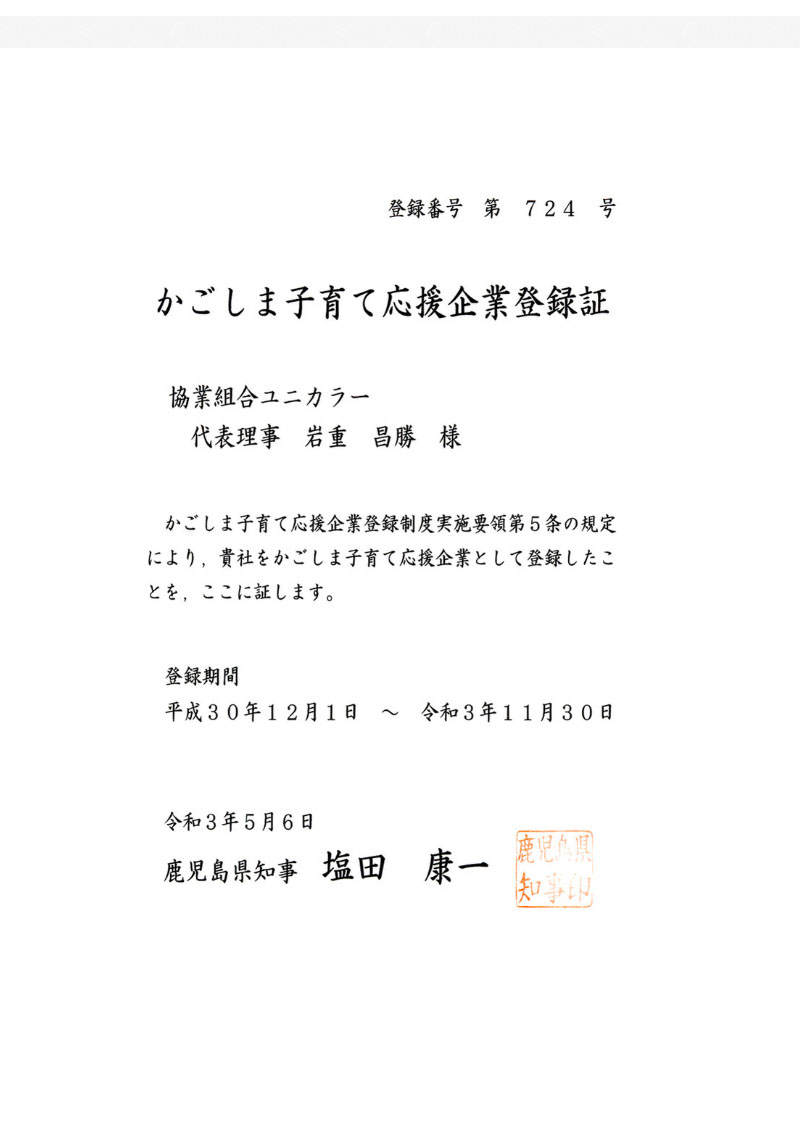 登録番号　第　７２４　号

かごしま子育て応援企業登録証

協業組合ユニカラー
代表理事　岩重　昌勝　様

かごしま子育て応援企業登録制度実施要領第５条の規定により，貴社をかごしま子育て応援企業として登録したことを，ここに証します。

登録期間
平成３０年１２月１日　～　令和３年１１月３０日

令和３年５月６日
鹿児島県知事　塩田　康一

鹿児島県知事印